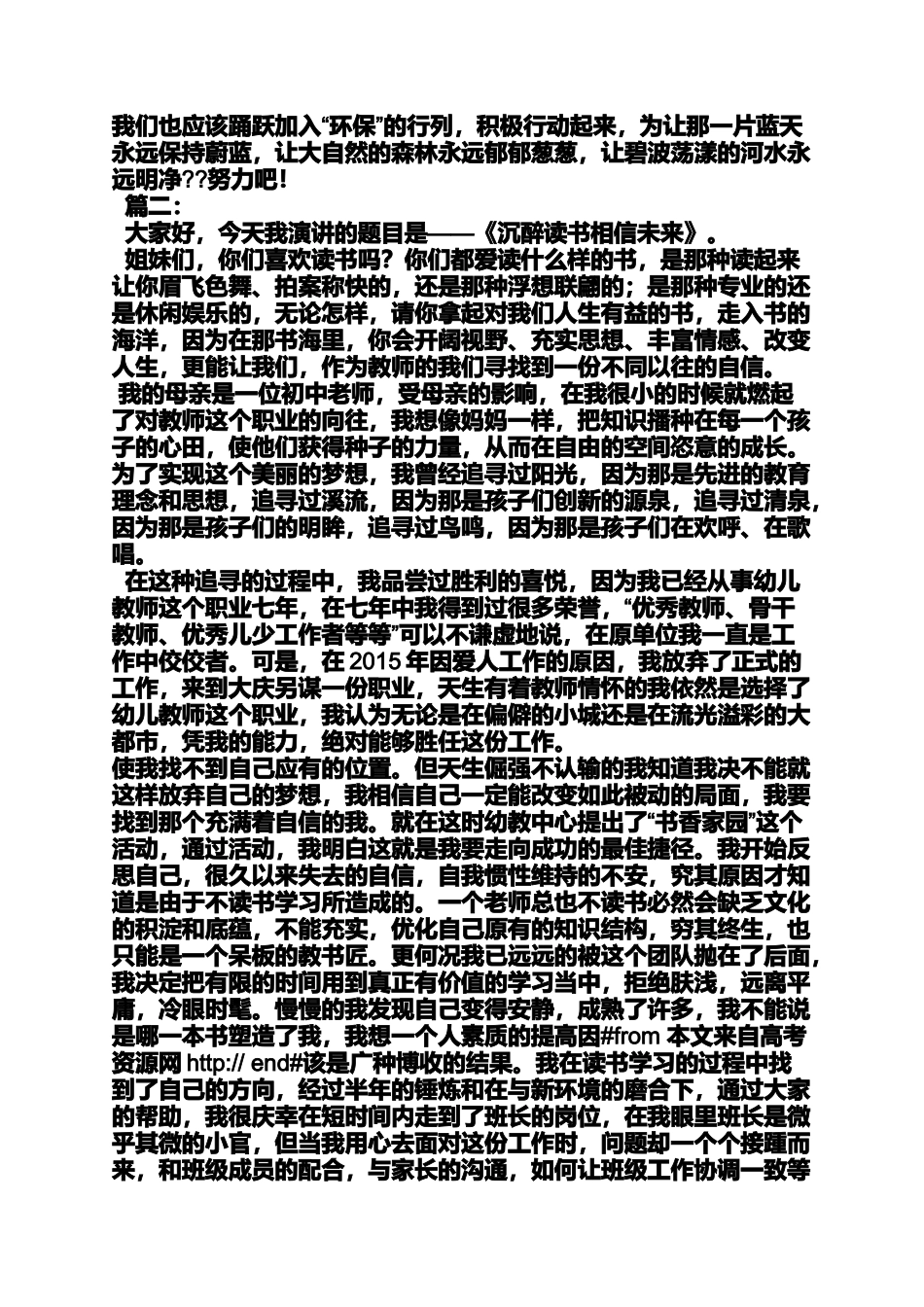 我们也应该踊跃加入“环保”的行列，积极行动起来，为让那一片蓝天永远保持蔚蓝，让大自然的森林永远郁郁葱葱，让碧波荡漾的河水永远明净??努力吧！

篇二：

大家好，今天我演讲的题目是——《沉醉读书相信未来》。

姐妹们，你们喜欢读书吗？你们都爱读什么样的书，是那种读起来让你眉飞色舞、拍案称快的，还是那种浮想联翩的；是那种专业的还是休闲娱乐的，无论怎样，请你拿起对我们人生有益的书，走入书的海洋，因为在那书海里，你会开阔视野、充实思想、丰富情感、改变人生，更能让我们，作为教师的我们寻找到一份不同以往的自信。

我的母亲是一位初中老师，受母亲的影响，在我很小的时候就燃起了对教师这个职业的向往，我想像妈妈一样，把知识播种在每一个孩子的心田，使他们获得种子的力量，从而在自由的空间恣意的成长。为了实现这个美丽的梦想，我曾经追寻过阳光，因为那是先进的教育理念和思想，追寻过溪流，因为那是孩子们创新的源泉，追寻过清泉，因为那是孩子们的明眸，追寻过鸟鸣，因为那是孩子们在欢呼、在歌唱。

在这种追寻的过程中，我品尝过胜利的喜悦，因为我已经从事幼儿教师这个职业七年，在七年中我得到过很多荣誉，“优秀教师、骨干教师、优秀儿少工作者等等”可以不谦虚地说，在原单位我一直是工作中佼佼者。可是，在 2015 年因爱人工作的原因，我放弃了正式的工作，来到大庆另谋一份职业，天生有着教师情怀的我依然是选择了幼儿教师这个职业，我认为无论是在偏僻的小城还是在流光溢彩的大都市，凭我的能力，绝对能够胜任这份工作。
使我找不到自己应有的位置。但天生倔强不认输的我知道我决不能就这样放弃自己的梦想，我相信自己一定能改变如此被动的局面，我要找到那个充满着自信的我。就在这时幼教中心提出了“书香家园”这个活动，通过活动，我明白这就是我要走向成功的最佳捷径。我开始反思自己，很久以来失去的自信，自我惯性维持的不安，究其原因才知道是由于不读书学习所造成的。一个老师总也不读书必然会缺乏文化的积淀和底蕴，不能充实，优化自己原有的知识结构，穷其终生，也只能是一个呆板的教书匠。更何况我已远远的被这个团队抛在了后面，我决定把有限的时间用到真正有价值的学习当中，拒绝肤浅，远离平庸，冷眼时髦。慢慢的我发现自己变得安静，成熟了许多，我不能说是哪一本书塑造了我，我想一个人素质的提高因#from 本文来自高考资源网 http:// end#该是广种博收的结果。我在读书学习的过程中找到了自己的方向，经过半年的锤炼和在与新环境的磨合下，通过大家的帮助，我很庆幸在短时间内走到了班长的岗位，在我眼里班长是微乎其微的小官，但当我用心去面对这份工作时，问题却一个个接踵而来，和班级成员的配合，与家长的沟通，如何让班级工作协调一致等